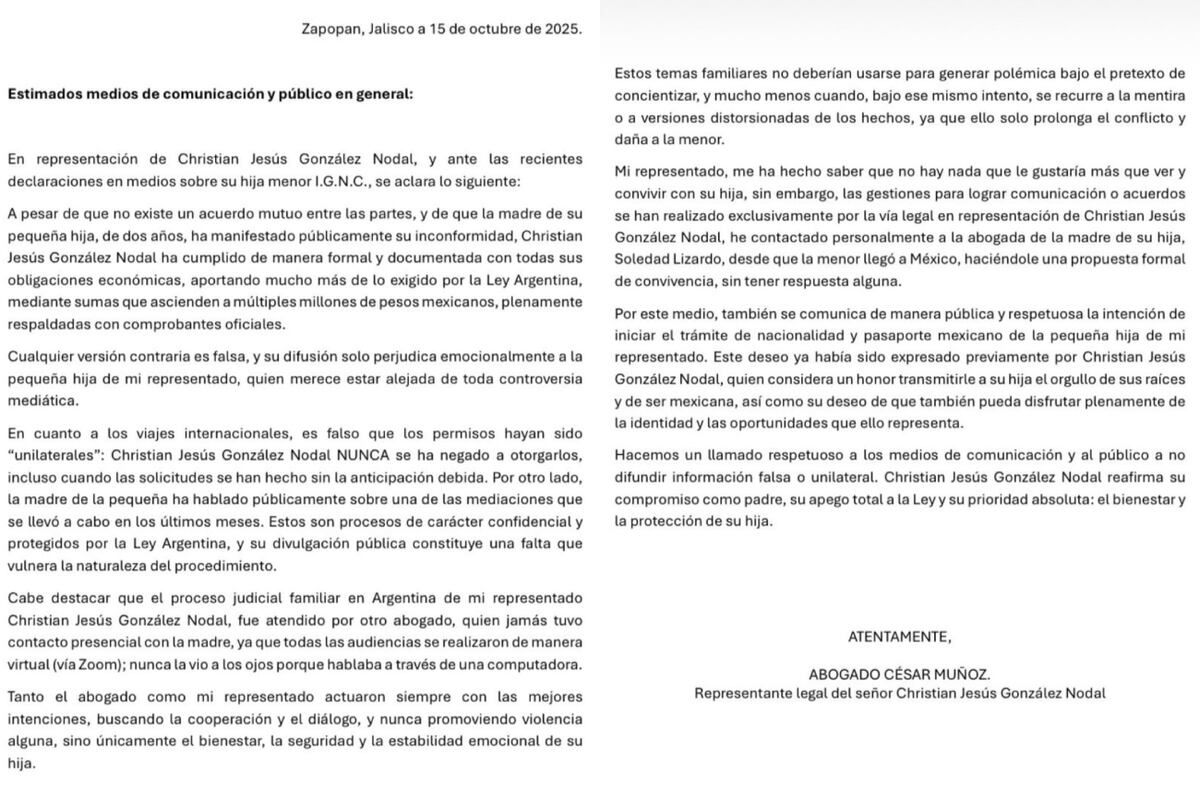 Zapopan, Jalisco a 15 de octubre de 2025.

Estimados medios de comunicación y público en general:

En representación de Christian Jesús González Nodal, y ante las recientes declaraciones en medios sobre su hija menor I.G.N.C., se aclara lo siguiente:

A pesar de que no existe un acuerdo mutuo entre las partes, y de que la madre de su pequeña hija, de dos años, ha manifestado públicamente su inconformidad, Christian Jesús González Nodal ha cumplido de manera formal y documentada con todas sus obligaciones económicas, aportando mucho más de lo exigido por la Ley Argentina, mediante sumas que ascienden a múltiples millones de pesos mexicanos, plenamente respaldadas con comprobantes oficiales.

Cualquier versión contraria es falsa, y su difusión solo perjudica emocionalmente a la pequeña hija de mi representado, quien merece estar alejada de toda controversia mediática.

En cuanto a los viajes internacionales, es falso que los permisos hayan sido "unilaterales": Christian Jesús González Nodal NUNCA se ha negado a otorgarlos, incluso cuando las solicitudes se han hecho sin la anticipación debida. Por otro lado, la madre de la pequeña ha hablado públicamente sobre una de las mediaciones que se llevó a cabo en los últimos meses. Estos son procesos de carácter confidencial y protegidos por la Ley Argentina, y su divulgación pública constituye una falta que vulnera la naturaleza del procedimiento.

Cabe destacar que el proceso judicial familiar en Argentina de mi representado Christian Jesús González Nodal, fue atendido por otro abogado, quien jamás tuvo contacto presencial con la madre, ya que todas las audiencias se realizaron de manera virtual (vía Zoom); nunca la vio a los ojos porque hablaba a través de una computadora.

Tanto el abogado como mi representado actuaron siempre con las mejores intenciones, buscando la cooperación y el diálogo, y nunca promoviendo violencia alguna, sino únicamente el bienestar, la seguridad y la estabilidad emocional de su hija.

Estos temas familiares no deberían usarse para generar polémica bajo el pretexto de concientizar, y mucho menos cuando, bajo ese mismo intento, se recurre a la mentira o a versiones distorsionadas de los hechos, ya que ello solo prolonga el conflicto y daña a la menor.

Mi representado, me ha hecho saber que no hay nada que le gustaría más que ver y convivir con su hija, sin embargo, las gestiones para lograr comunicación o acuerdos se han realizado exclusivamente por la vía legal en representación de Christian Jesús González Nodal, he contactado personalmente a la abogada de la madre de su hija, Soledad Lizardo, desde que la menor llegó a México, haciéndole una propuesta formal de convivencia, sin tener respuesta alguna.

Por este medio, también se comunica de manera pública y respetuosa la intención de iniciar el trámite de nacionalidad y pasaporte mexicano de la pequeña hija de mi representado. Este deseo ya había sido expresado previamente por Christian Jesús González Nodal, quien considera un honor transmitirle a su hija el orgullo de sus raíces y de ser mexicana, así como su deseo de que también pueda disfrutar plenamente de la identidad y las oportunidades que ello representa.

Hacemos un llamado respetuoso a los medios de comunicación y al público a no difundir información falsa o unilateral. Christian Jesús González Nodal reafirma su compromiso como padre, su apego total a la Ley y su prioridad absoluta: el bienestar y la protección de su hija.

ATENTAMENTE,

ABOGADO CÉSAR MUÑOZ.
Representante legal del señor Christian Jesús González Nodal